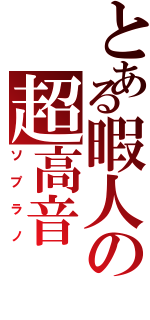 とある暇人の

超高音
ソプラノ